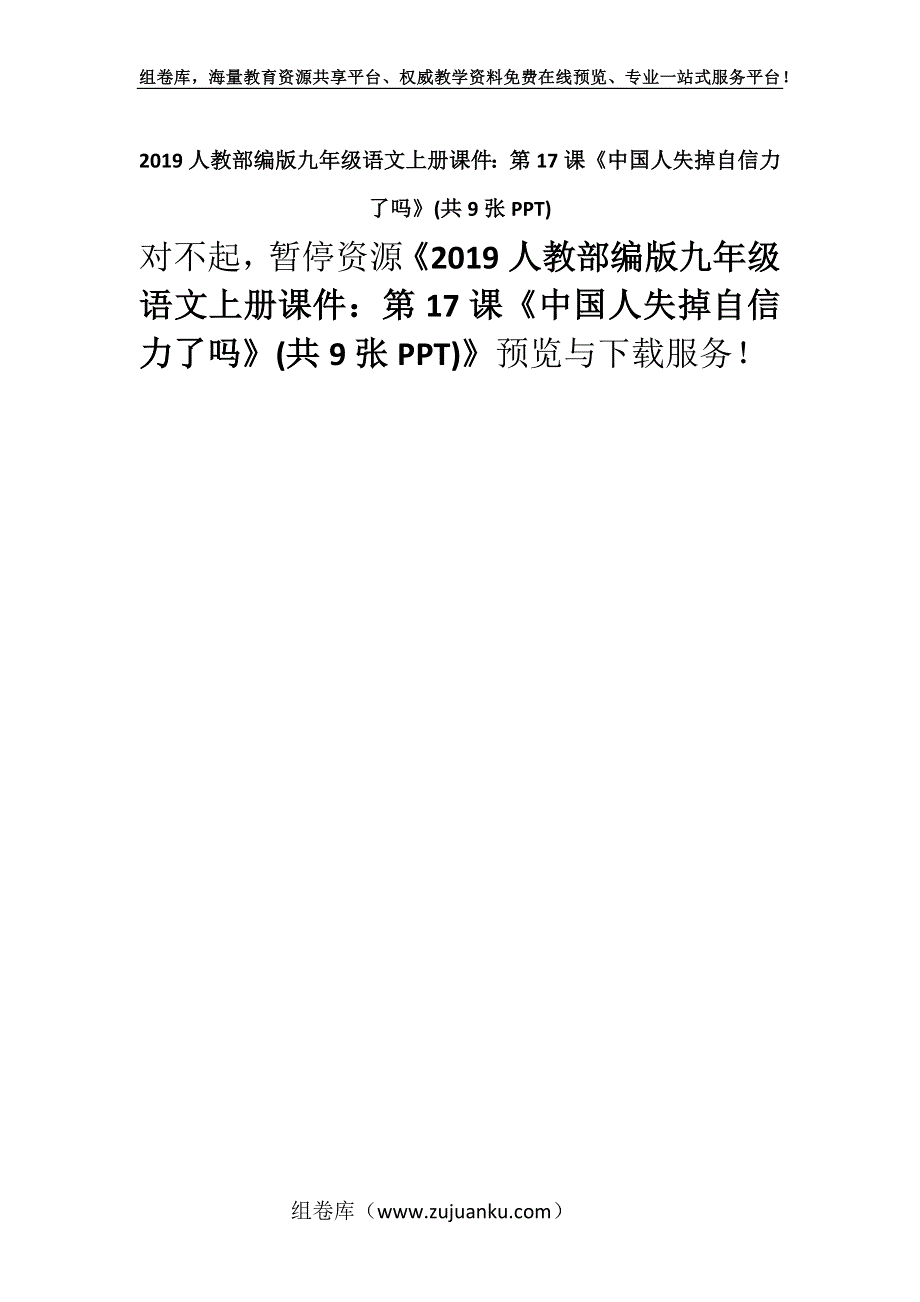 组卷库，海量教育资源共享平台、权威教学资料免费在线预览、专业一站式服务平台！

2019人教部编版九年级语文上册课件：第17课《中国人失掉自信力了吗》(共9张PPT)

对不起，暂停资源《2019人教部编版九年级语文上册课件：第17课《中国人失掉自信力了吗》(共9张PPT)》预览与下载服务！

组卷库（www.zujuanku.com）